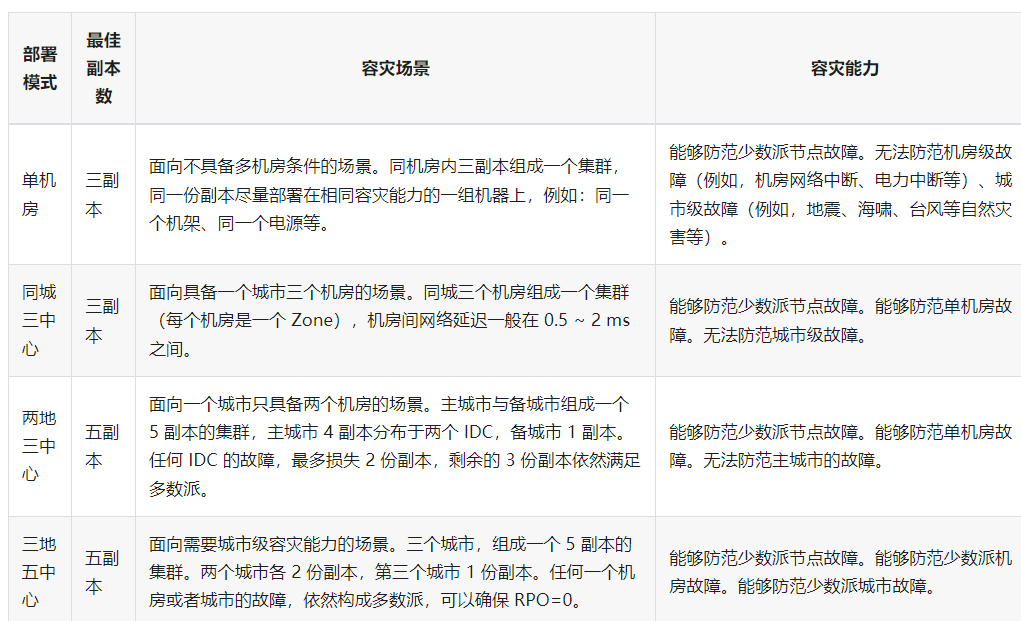 | 部署模式 | 最佳副本数 | 容灾场景 | 容灾能力 |
|---|---|---|---|
| 单机房 | 三副本 | 面向不具备多机房条件的场景。同机房内三副本组成一个集群，同一份副本尽量部署在相同容灾能力的一组机器上，例如：同一个机架、同一个电源等。 | 能够防范少数派节点故障。无法防范机房级故障（例如，机房网络中断、电力中断等）、城市级故障（例如，地震、海啸、台风等自然灾害等）。 |
| 同城三中心 | 三副本 | 面向具备一个城市三个机房的场景。同城三个机房组成一个集群（每个机房是一个Zone），机房间网络延迟一般在0.5 ~ 2 ms之间。 | 能够防范少数派节点故障。能够防范单机房故障。无法防范城市级故障。 |
| 两地三中心 | 五副本 | 面向一个城市只具备两个机房的场景。主城市与备城市组成一个5副本的集群，主城市4副本分布于两个IDC，备城市1副本。任何IDC的故障，最多损失2份副本，剩余的3份副本依然满足多数派。 | 能够防范少数派节点故障。能够防范单机房故障。无法防范主城市的故障。 |
| 三地五中心 | 五副本 | 面向需要城市级容灾能力的场景。三个城市，组成一个5副本的集群。两个城市各2份副本，第三个城市1份副本。任何一个机房或者城市的故障，依然构成多数派，可以确保RPO=0。 | 能够防范少数派节点故障。能够防范少数派机房故障。能够防范少数派城市故障。 |